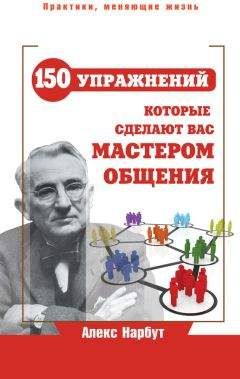 Практики, меняющие жизнь

150 УПРАЖНЕНИЙ

КОТОРЫЕ СДЕЛАЮТ ВАС МАСТЕРОМ ОБЩЕНИЯ

Алекс Нарбут